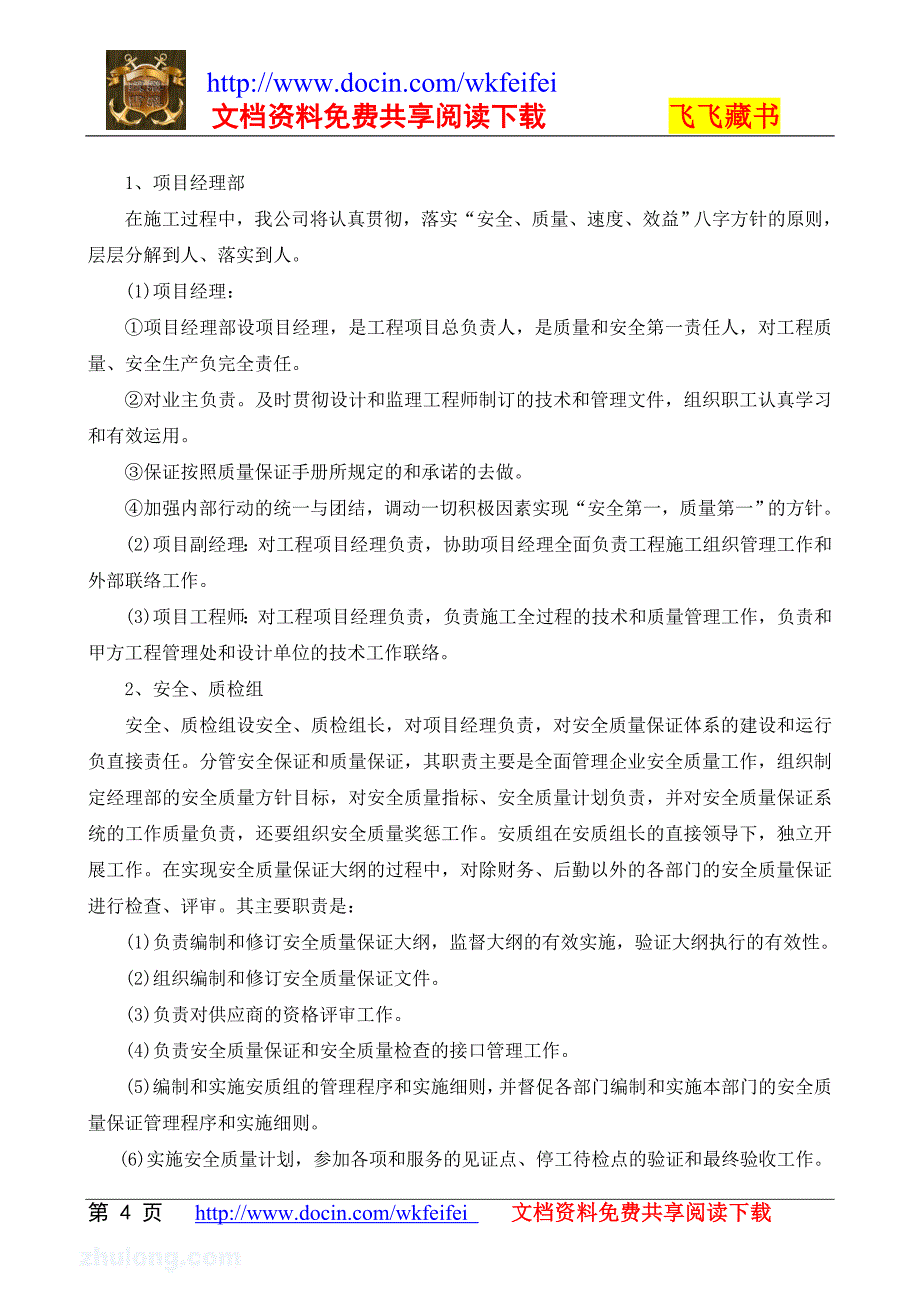 http://www.docin.com/wkfeifei
文档资料免费共享阅读下载 飞飞藏书

1、项目经理部

在施工过程中，我公司将认真贯彻，落实“安全、质量、速度、效益”八字方针的原则，层层分解到人、落实到人。

(1)项目经理：

①项目经理部设项目经理，是工程项目总负责人，是质量和安全第一责任人，对工程质量、安全生产负完全责任。

②对业主负责。及时贯彻设计和监理工程师制订的技术和管理文件，组织职工认真学习和有效运用。

③保证按照质量保证手册所规定的和承诺的去做。

④加强内部行动的统一与团结，调动一切积极因素实现“安全第一，质量第一”的方针。

(2)项目副经理：对工程项目经理负责，协助项目经理全面负责工程施工组织管理工作和外部联络工作。

(3)项目工程师：对工程项目经理负责，负责施工全过程的技术和质量管理工作，负责和甲方工程管理处和设计单位的技术工作联络。

2、安全、质检组

安全、质检组设安全、质检组长，对项目经理负责，对安全质量保证体系的建设和运行负直接责任。分管安全保证和质量保证，其职责主要是全面管理企业安全质量工作，组织制定经理部的安全质量方针目标，对安全质量指标、安全质量计划负责，并对安全质量保证系统的工作质量负责，还要组织安全质量奖惩工作。安质组在安质组长的直接领导下，独立开展工作。在实现安全质量保证大纲的过程中，对除财务、后勤以外的各部门的安全质量保证进行检查、评审。其主要职责是：

(1)负责编制和修订安全质量保证大纲，监督大纲的有效实施，验证大纲执行的有效性。

(2)组织编制和修订安全质量保证文件。

(3)负责对供应商的资格评审工作。

(4)负责安全质量保证和安全质量检查的接口管理工作。

(5)编制和实施安质组的管理程序和实施细则，并督促各部门编制和实施本部门的安全质量保证管理程序和实施细则。

(6)实施安全质量计划，参加各项和服务的见证点、停工待检点的验证和最终验收工作。

第 4 页 http://www.docin.com/wkfeifei 文档资料免费共享阅读下载

zhulong.com